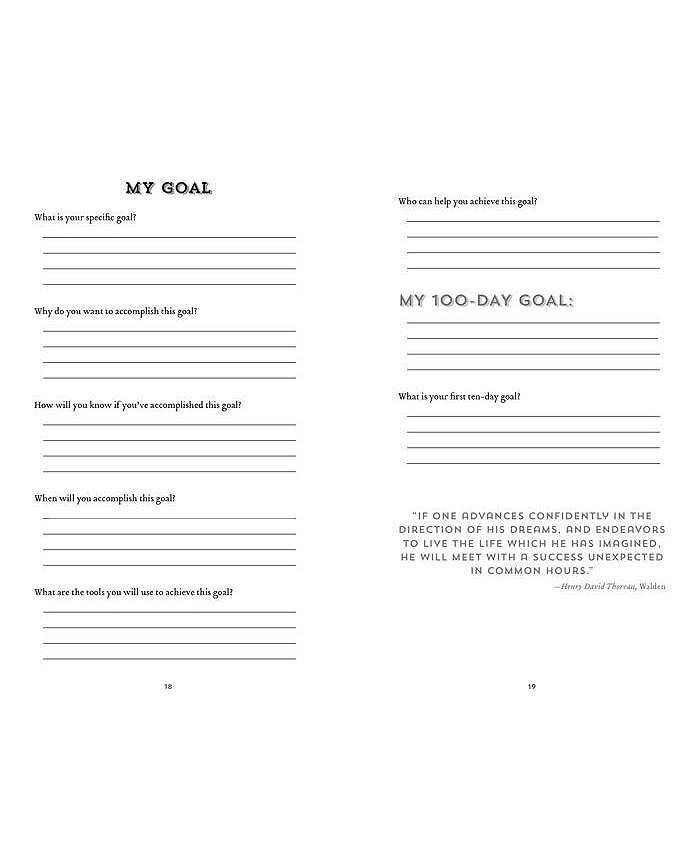 MY GOAL

What is your specific goal?

Why do you want to accomplish this goal?

How will you know if you've accomplished this goal?

When will you accomplish this goal?

What are the tools you will use to achieve this goal?

18

Who can help you achieve this goal?

MY 100-DAY GOAL:

What is your first ten-day goal?

"IF ONE ADVANCES CONFIDENTLY IN THE DIRECTION OF HIS DREAMS, AND ENDEAVORS TO LIVE THE LIFE WHICH HE HAS IMAGINED, HE WILL MEET WITH A SUCCESS UNEXPECTED IN COMMON HOURS."

—Henry David Thoreau, Walden

19